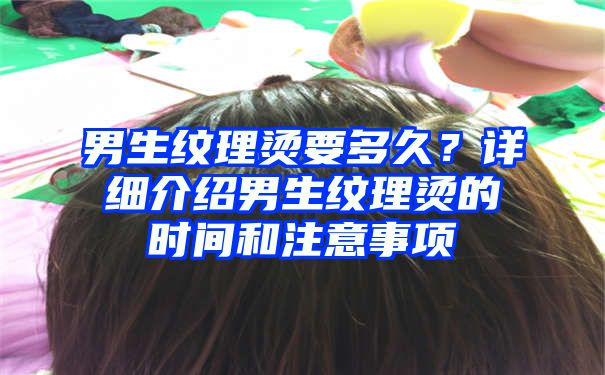 男生纹理烫要多久？详细介绍男生纹理烫的时间和注意事项